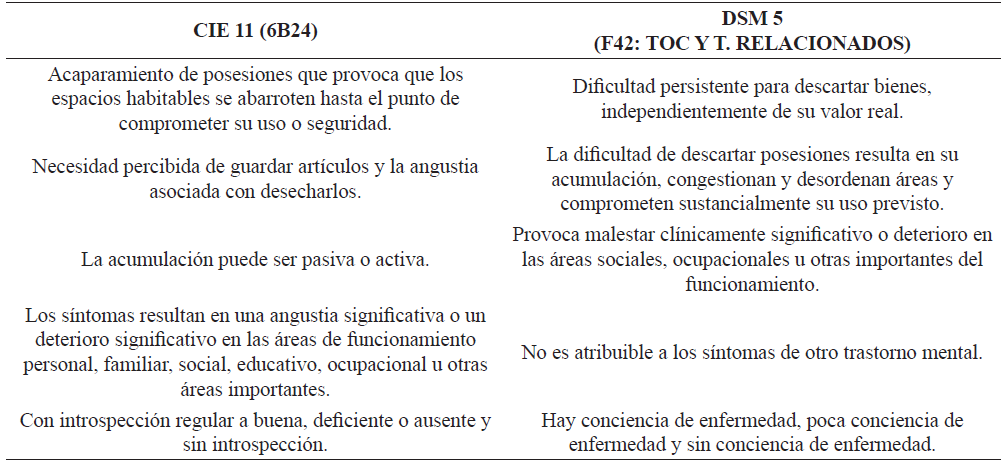 | CIE 11 (6B24) | DSM 5 (F42: TOC Y T. RELACIONADOS) |
|---|---|
| Acaparamiento de posesiones que provoca que los espacios habitables se abarroten hasta el punto de comprometer su uso o seguridad. | Dificultad persistente para descartar bienes, independientemente de su valor real. |
| Necesidad percibida de guardar artículos y la angustia asociada con desecharlos. | La dificultad de descartar posesiones resulta en su acumulación, congestionan y desordenan áreas y comprometen sustancialmente su uso previsto. |
| La acumulación puede ser pasiva o activa. | Provoca malestar clínicamente significativo o deterioro en las áreas sociales, ocupacionales u otras importantes del funcionamiento. |
| Los síntomas resultan en una angustia significativa o un deterioro significativo en las áreas de funcionamiento personal, familiar, social, educativo, ocupacional u otras áreas importantes. | No es atribuible a los síntomas de otro trastorno mental. |
| Con introspección regular a buena, deficiente o ausente y sin introspección. | Hay conciencia de enfermedad, poca conciencia de enfermedad y sin conciencia de enfermedad. |